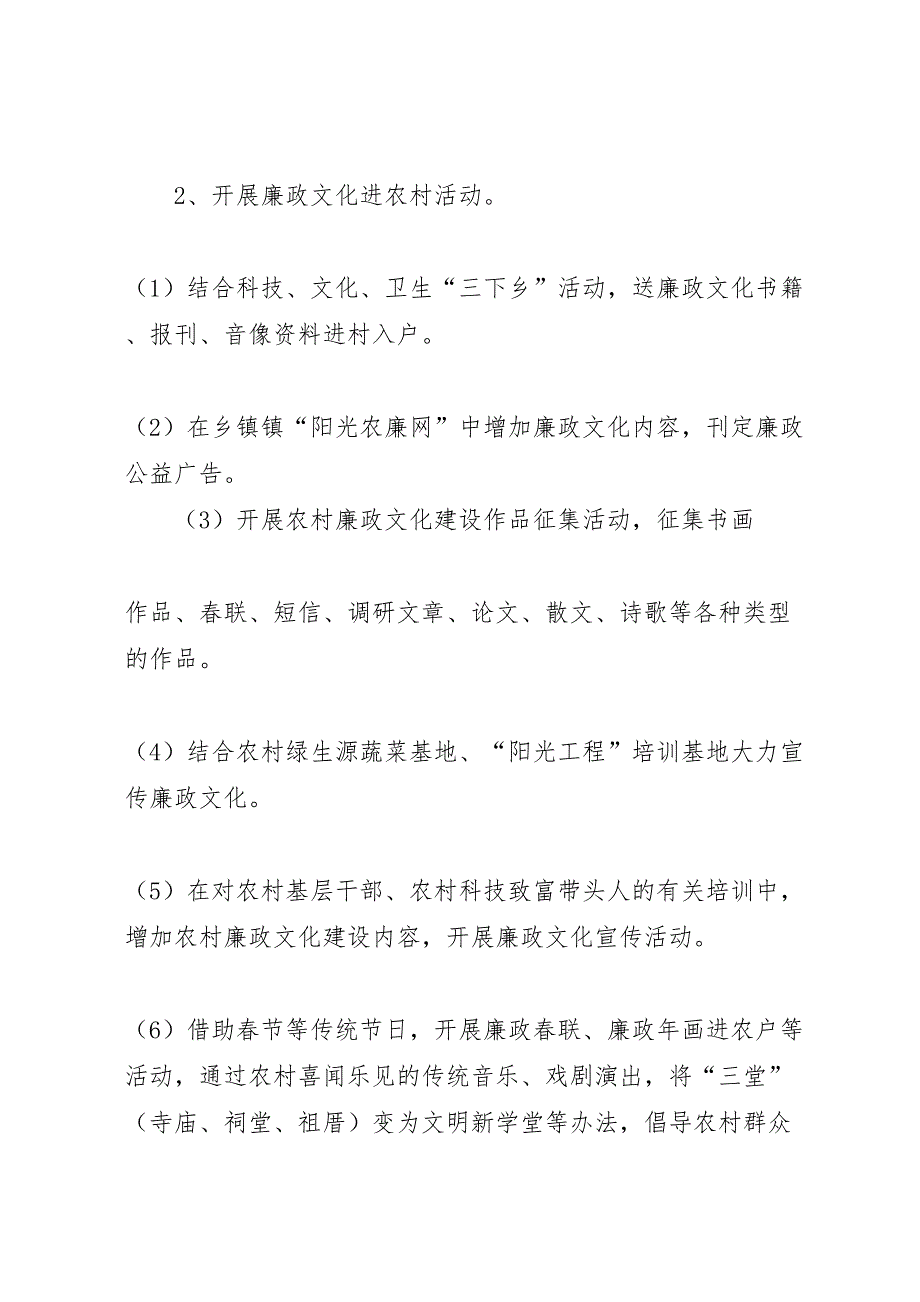 2、开展廉政文化进农村活动。

（1）结合科技、文化、卫生“三下乡”活动，送廉政文化书籍、报刊、音像资料进村入户。

（2）在乡镇镇“阳光农廉网”中增加廉政文化内容，刊定廉政公益广告。

（3）开展农村廉政文化建设作品征集活动，征集书画

作品、春联、短信、调研文章、论文、散文、诗歌等各种类型的作品。

（4）结合农村绿生源蔬菜基地、“阳光工程”培训基地大力宣传廉政文化。

（5）在对农村基层干部、农村科技致富带头人的有关培训中，增加农村廉政文化建设内容，开展廉政文化宣传活动。

（6）借助春节等传统节日，开展廉政春联、廉政年画进农户等活动，通过农村喜闻乐见的传统音乐、戏剧演出，将“三堂”（寺庙、祠堂、祖厝）变为文明新学堂等办法，倡导农村群众